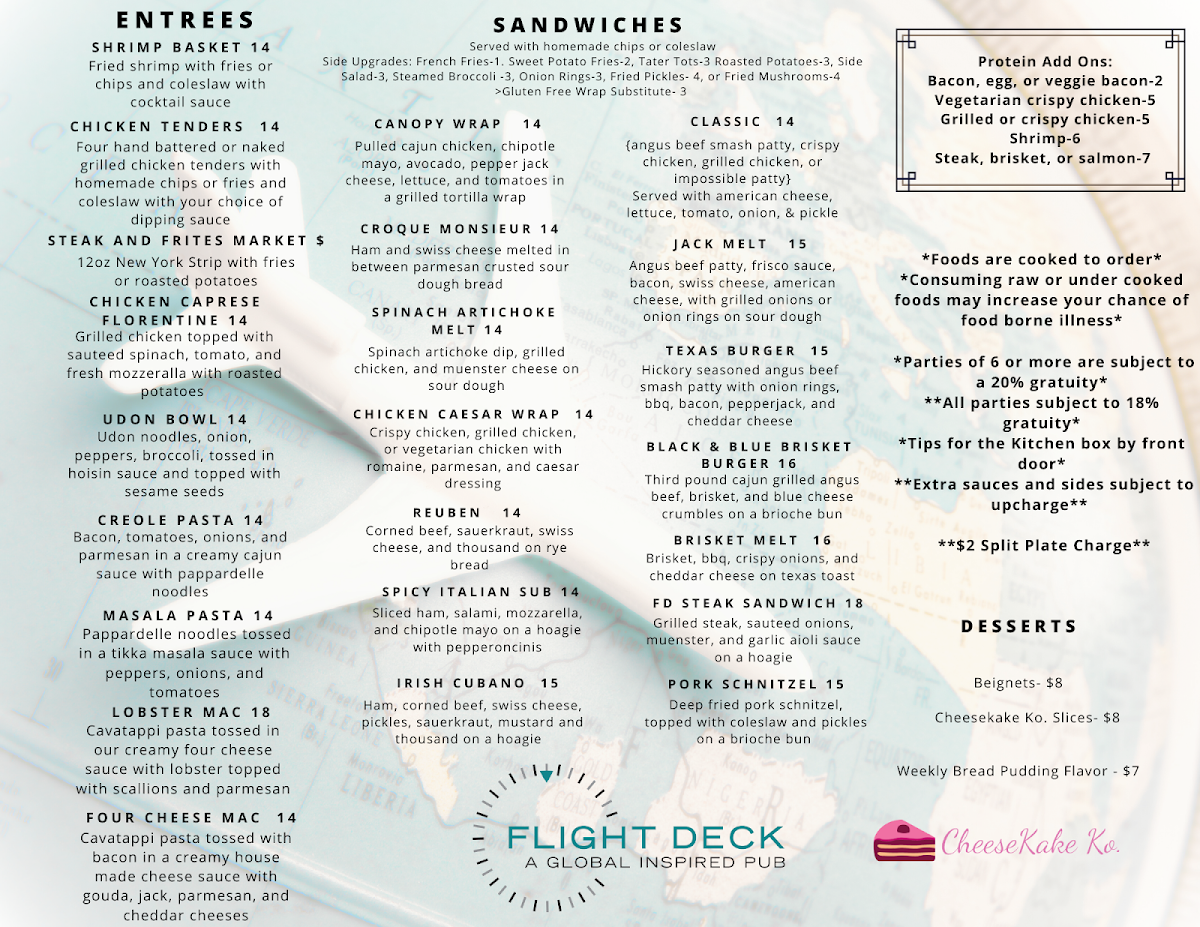 ENTREES

SHRIMP BASKET 14
Fried shrimp with fries or chips and coleslaw with cocktail sauce

CHICKEN TENDERS 14
Four hand battered or naked grilled chicken tenders with homemade chips or fries and coleslaw with your choice of dipping sauce

STEAK AND FRITES MARKET $
12oz New York Strip with fries or roasted potatoes

CHICKEN CAPRESE FLORENTINE 14
Grilled chicken topped with sauteed spinach, tomato, and fresh mozzeralla with roasted potatoes

UDON BOWL 14
Udon noodles, onion, peppers, broccoli, tossed in hoisin sauce and topped with sesame seeds

CREOLE PASTA 14
Bacon, tomatoes, onions, and parmesan in a creamy cajun sauce with pappardelle noodles

MASALA PASTA 14
Pappardelle noodles tossed in a tikka masala sauce with peppers, onions, and tomatoes

LOBSTER MAC 18
Cavatappi pasta tossed in our creamy four cheese sauce with lobster topped with scallions and parmesan

FOUR CHEESE MAC 14
Cavatappi pasta tossed with bacon in a creamy house made cheese sauce with gouda, jack, parmesan, and cheddar cheeses

SANDWICHES
Served with homemade chips or coleslaw
Side Upgrades: French Fries-1. Sweet Potato Fries-2, Tater Tots-3 Roasted Potatoes-3, Side Salad-3, Steamed Broccoli -3, Onion Rings-3, Fried Pickles- 4, or Fried Mushrooms-4
>Gluten Free Wrap Substitute- 3

CANOPY WRAP 14
Pulled cajun chicken, chipotle mayo, avocado, pepper jack cheese, lettuce, and tomatoes in a grilled tortilla wrap

CROQUE MONSIEUR 14
Ham and swiss cheese melted in between parmesan crusted sour dough bread

SPINACH ARTICHOKE MELT 14
Spinach artichoke dip, grilled chicken, and muenster cheese on sour dough

CHICKEN CAESAR WRAP 14
Crispy chicken, grilled chicken, or vegetarian chicken with romaine, parmesan, and caesar dressing

REUBEN 14
Corned beef, sauerkraut, swiss cheese, and thousand on rye bread

SPICY ITALIAN SUB 14
Sliced ham, salami, mozzarella, and chipotle mayo on a hoagie with pepperoncinis

IRISH CUBANO 15
Ham, corned beef, swiss cheese, pickles, sauerkraut, mustard and thousand on a hoagie

CLASSIC 14
{angus beef smash patty, crispy chicken, grilled chicken, or impossible patty}
Served with american cheese, lettuce, tomato, onion, & pickle

JACK MELT 15
Angus beef patty, frisco sauce, bacon, swiss cheese, american cheese, with grilled onions or onion rings on sour dough

TEXAS BURGER 15
Hickory seasoned angus beef smash patty with onion rings, bbq, bacon, pepperjack, and cheddar cheese

BLACK & BLUE BRISKET BURGER 16
Third pound cajun grilled angus beef, brisket, and blue cheese crumbles on a brioche bun

BRISKET MELT 16
Brisket, bbq, crispy onions, and cheddar cheese on texas toast

FD STEAK SANDWICH 18
Grilled steak, sauteed onions, muenster, and garlic aioli sauce on a hoagie

PORK SCHNITZEL 15
Deep fried pork schnitzel, topped with coleslaw and pickles on a brioche bun

FLIGHT DECK
A GLOBAL INSPIRED PUB

Protein Add Ons:
Bacon, egg, or veggie bacon-2
Vegetarian crispy chicken-5
Grilled or crispy chicken-5
Shrimp-6
Steak, brisket, or salmon-7

*Foods are cooked to order*
*Consuming raw or under cooked foods may increase your chance of food borne illness*

*Parties of 6 or more are subject to a 20% gratuity*
**All parties subject to 18% gratuity*
*Tips for the Kitchen box by front door*
**Extra sauces and sides subject to upcharge**

**$2 Split Plate Charge**

DESSERTS

Beignets- $8

Cheesekake Ko. Slices- $8

Weekly Bread Pudding Flavor - $7

CheeseKake Ko.